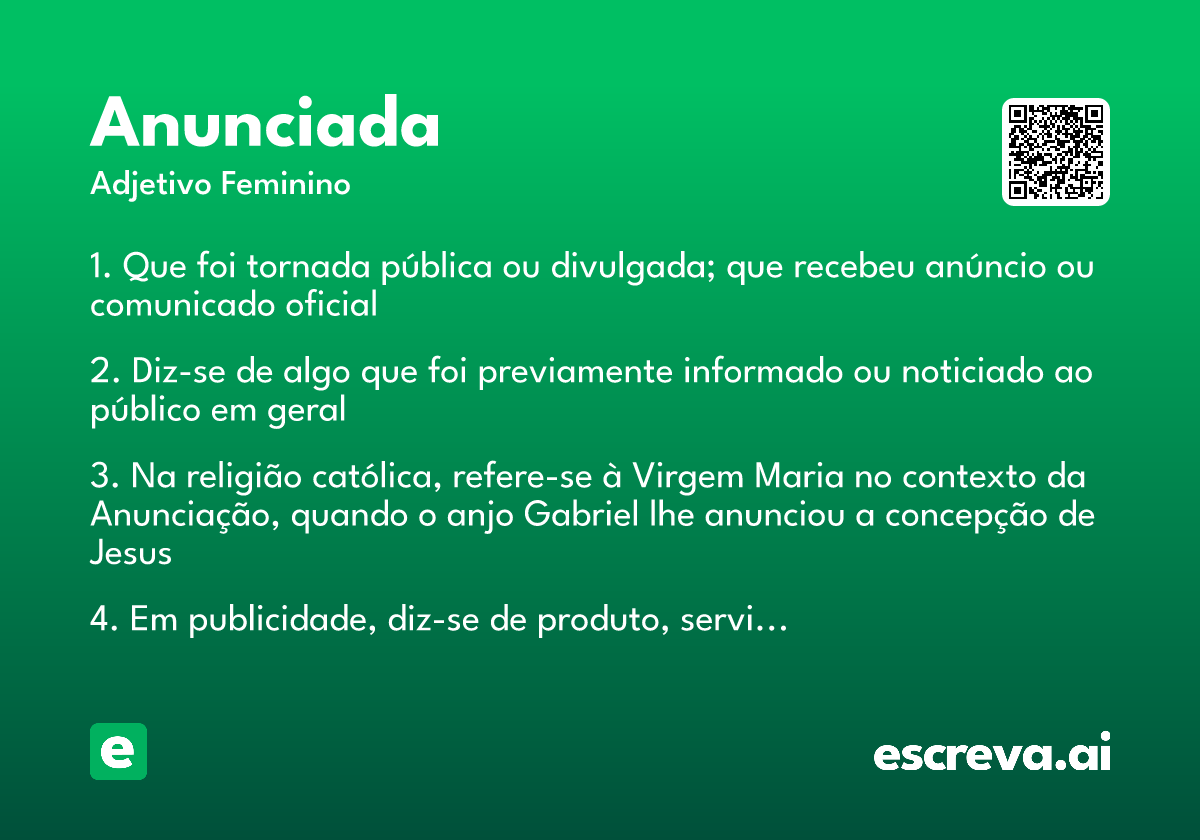 Anunciada

Adjetivo Feminino

1. Que foi tornada pública ou divulgada; que recebeu anúncio ou comunicado oficial

2. Diz-se de algo que foi previamente informado ou noticiado ao público em geral

3. Na religião católica, refere-se à Virgem Maria no contexto da Anunciação, quando o anjo Gabriel lhe anunciou a concepção de Jesus

4. Em publicidade, diz-se de produto, servi...

e

escreva.ai